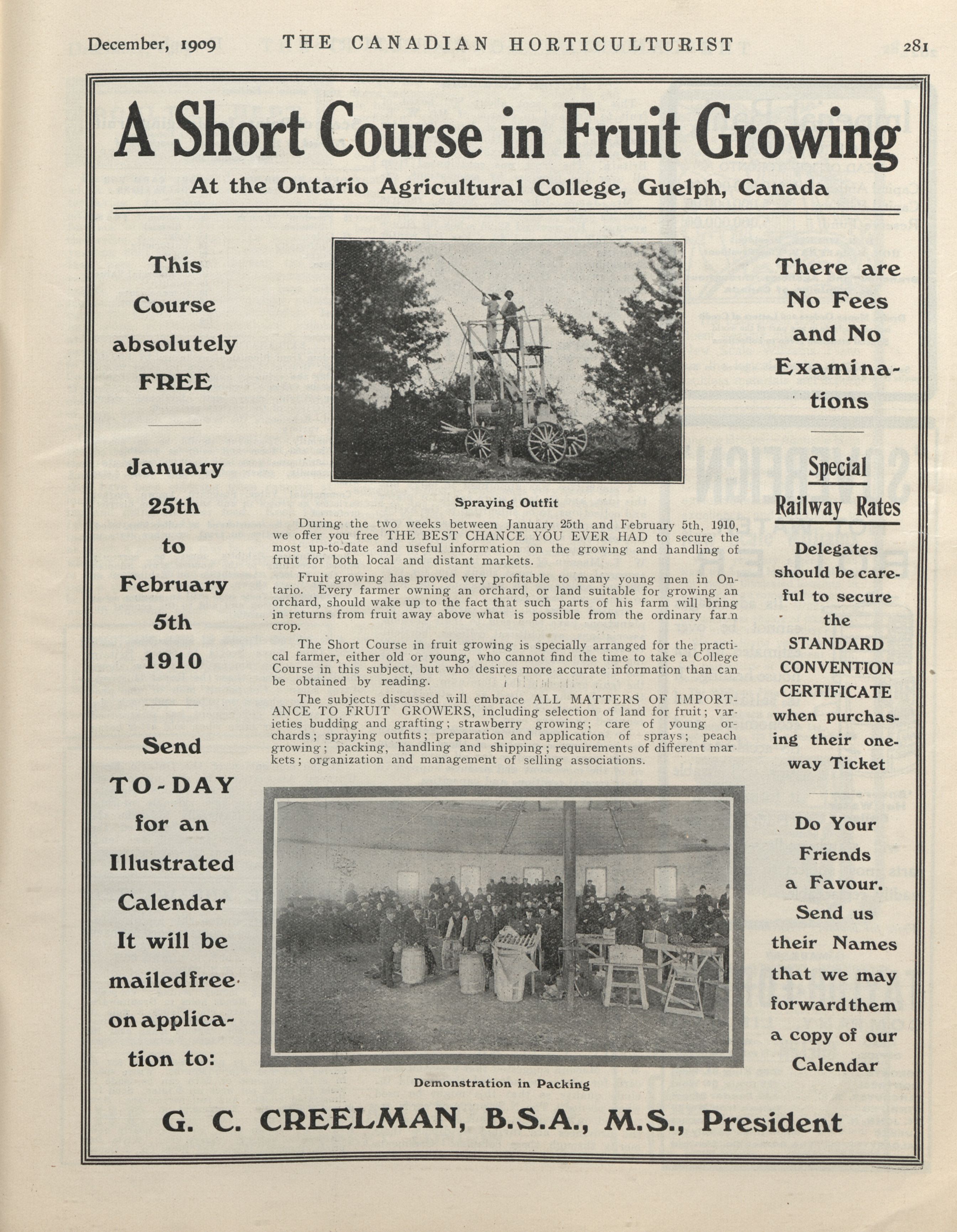 December, 1909 THE CANADIAN HORTICULTURIST 281

A Short Course in Fruit Growing

At the Ontario Agricultural College, Guelph, Canada

This Course absolutely FREE

January 25th to February 5th 1910

Send TO-DAY for an Illustrated Calendar It will be mailed free on application to:

Spraying Outfit

During the two weeks between January 25th and February 5th, 1910, we offer you free THE BEST CHANCE YOU EVER HAD to secure the most up-to-date and useful information on the growing and handling of fruit for both local and distant markets.

Fruit growing has proved very profitable to many young men in Ontario. Every farmer owning an orchard, or land suitable for growing an orchard, should wake up to the fact that such parts of his farm will bring in returns from fruit away above what is possible from the ordinary farm crop.

The Short Course in fruit growing is specially arranged for the practical farmer, either old or young, who cannot find the time to take a College Course in this subject, but who desires more accurate information than can be obtained by reading.

The subjects discussed will embrace ALL MATTERS OF IMPORTANCE TO FRUIT GROWERS, including selection of land for fruit; varieties budding and grafting; strawberry growing; care of young orchards; spraying outfits; preparation and application of sprays; peach growing; packing, handling and shipping; requirements of different markets; organization and management of selling associations.

Demonstration in Packing

There are No Fees and No Examinations

Special Railway Rates

Delegates should be careful to secure the STANDARD CONVENTION CERTIFICATE when purchasing their one-way Ticket

Do Your Friends a Favour. Send us their Names that we may forward them a copy of our Calendar

G. C. CREELMAN, B.S.A., M.S., President